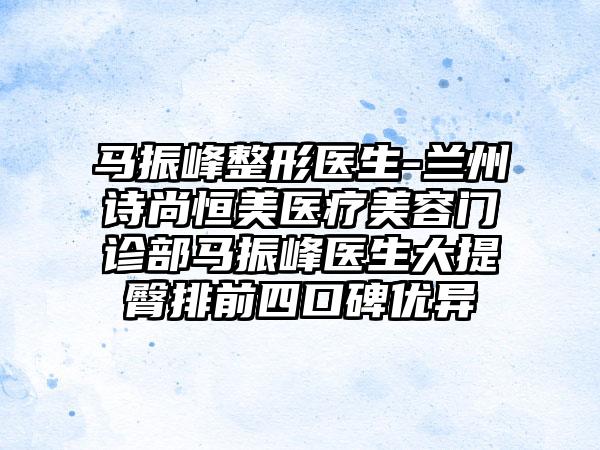 马振峰整形医生-兰州诗尚恒美医疗美容门诊部马振峰医生大提臀排前四口碑优异